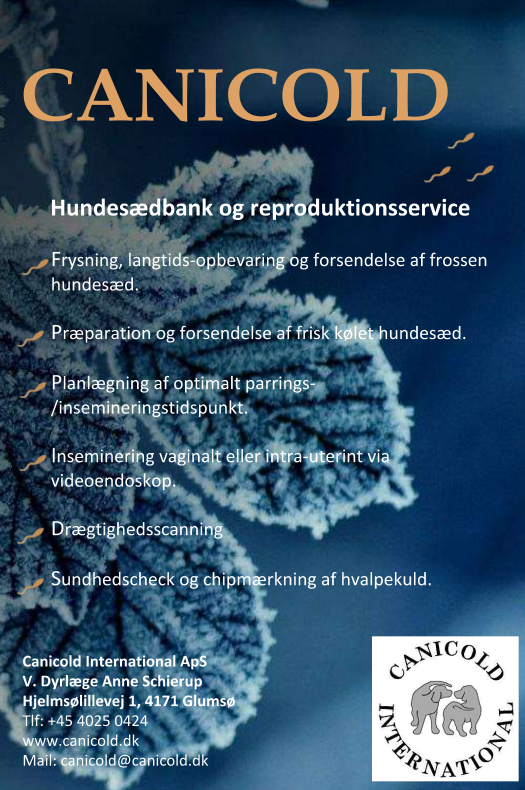 CANICOLD

Hundesædbank og reproduktionsservice

Frysning, langtids-opbevaring og forsendelse af frossen hundesæd.

Præparation og forsendelse af frisk kølet hundesæd.

Planlægning af optimalt parrings-/insemineringstidspunkt.

Inseminering vaginalt eller intra-uterint via videoendoskop.

Drægtighedsscanning

Sundhedscheck og chipmærkning af hvalpekuld.

Canicold International ApS
V. Dyrlæge Anne Schierup
Hjelmsølillevej 1, 4171 Glumsø
Tlf: +45 4025 0424
www.canicold.dk
Mail: canicold@canicold.dk

CANICOLD INTERNATIONAL